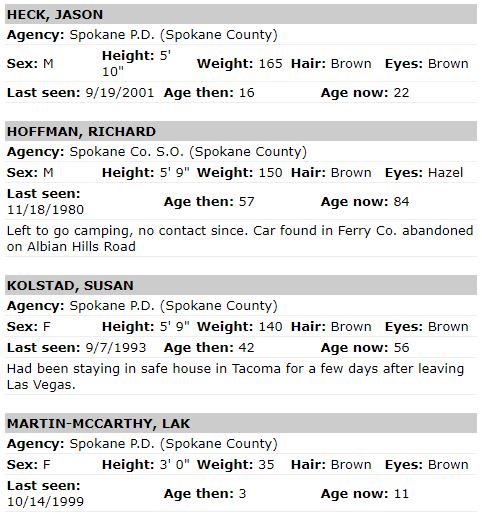 HECK, JASON

Agency: Spokane P.D. (Spokane County)

Sex: M Height: 5' 10" Weight: 165 Hair: Brown Eyes: Brown

Last seen: 9/19/2001 Age then: 16 Age now: 22

HOFFMAN, RICHARD

Agency: Spokane Co. S.O. (Spokane County)

Sex: M Height: 5' 9" Weight: 150 Hair: Brown Eyes: Hazel

Last seen: 11/18/1980 Age then: 57 Age now: 84

Left to go camping, no contact since. Car found in Ferry Co. abandoned on Albian Hills Road

KOLSTAD, SUSAN

Agency: Spokane P.D. (Spokane County)

Sex: F Height: 5' 9" Weight: 140 Hair: Brown Eyes: Brown

Last seen: 9/7/1993 Age then: 42 Age now: 56

Had been staying in safe house in Tacoma for a few days after leaving Las Vegas.

MARTIN-MCCARTHY, LAK

Agency: Spokane P.D. (Spokane County)

Sex: F Height: 3' 0" Weight: 35 Hair: Brown Eyes: Brown

Last seen: 10/14/1999 Age then: 3 Age now: 11